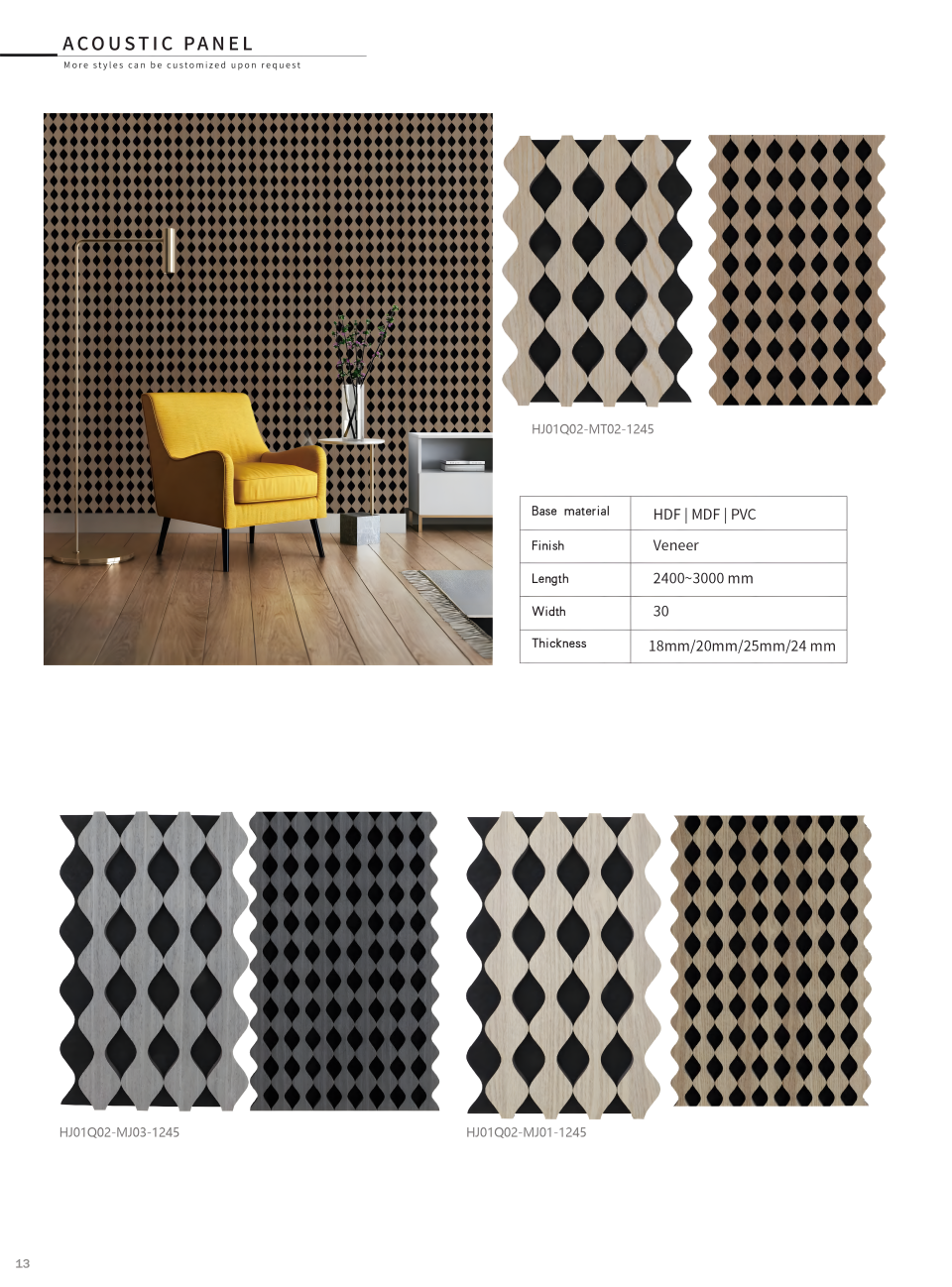 ACOUSTIC PANEL

More styles can be customized upon request

HJ01Q02-MT02-1245

| Base material | HDF \| MDF \| PVC |
|---|---|
| Finish | Veneer |
| Length | 2400~3000 mm |
| Width | 30 |
| Thickness | 18mm/20mm/25mm/24 mm |

HJ01Q02-MJ03-1245

HJ01Q02-MJ01-1245

13